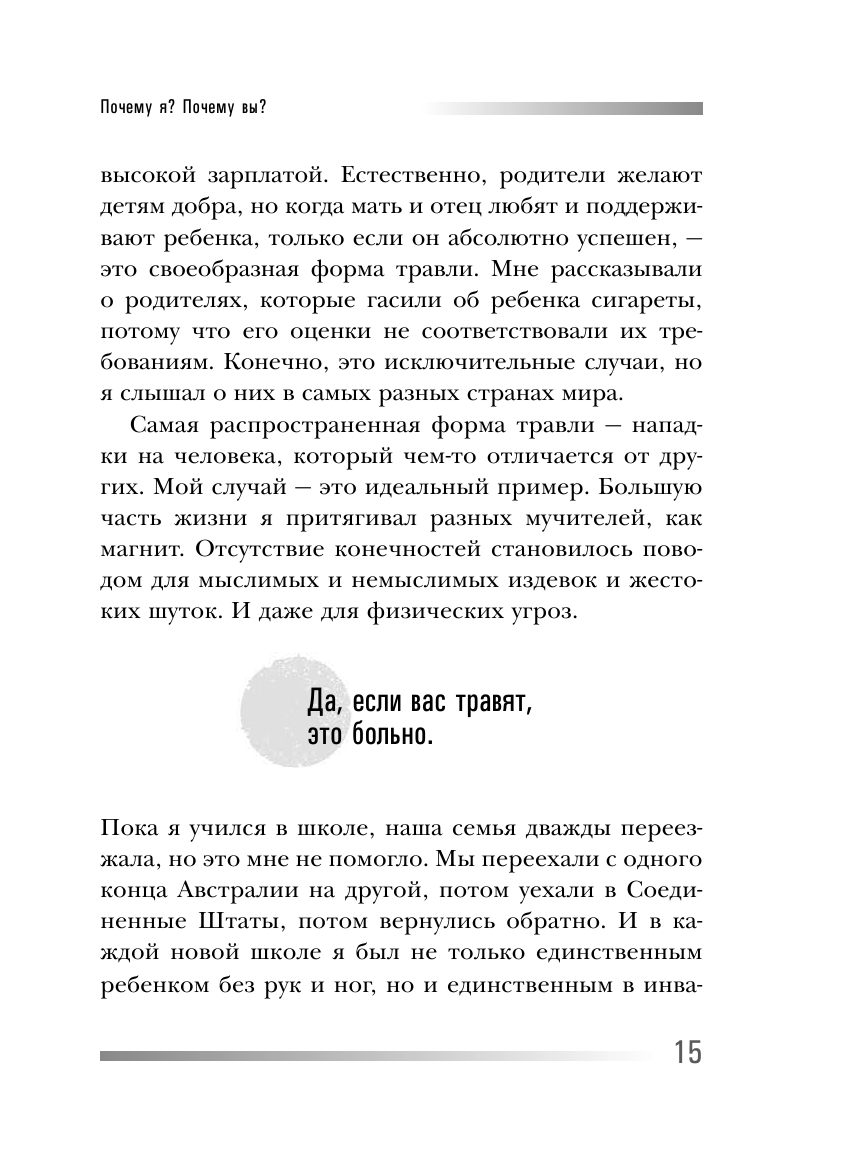 Почему я? Почему вы?

высокой зарплатой. Естественно, родители желают детям добра, но когда мать и отец любят и поддерживают ребенка, только если он абсолютно успешен, — это своеобразная форма травли. Мне рассказывали о родителях, которые гасили об ребенка сигареты, потому что его оценки не соответствовали их требованиям. Конечно, это исключительные случаи, но я слышал о них в самых разных странах мира.

Самая распространенная форма травли — нападки на человека, который чем-то отличается от других. Мой случай — это идеальный пример. Большую часть жизни я притягивал разных мучителей, как магнит. Отсутствие конечностей становилось поводом для мыслимых и немыслимых издевок и жестоких шуток. И даже для физических угроз.

Да, если вас травят, это больно.

Пока я учился в школе, наша семья дважды переезжала, но это мне не помогло. Мы переехали с одного конца Австралии на другой, потом уехали в Соединенные Штаты, потом вернулись обратно. И в каждой новой школе я был не только единственным ребенком без рук и ног, но и единственным в инва-

15